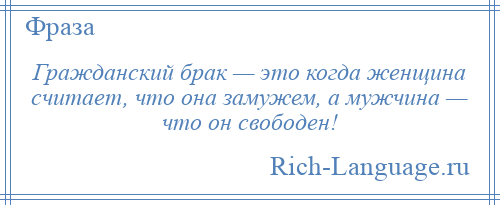 Фраза

Гражданский брак — это когда женщина считает, что она замужем, а мужчина — что он свободен!

Rich-Language.ru